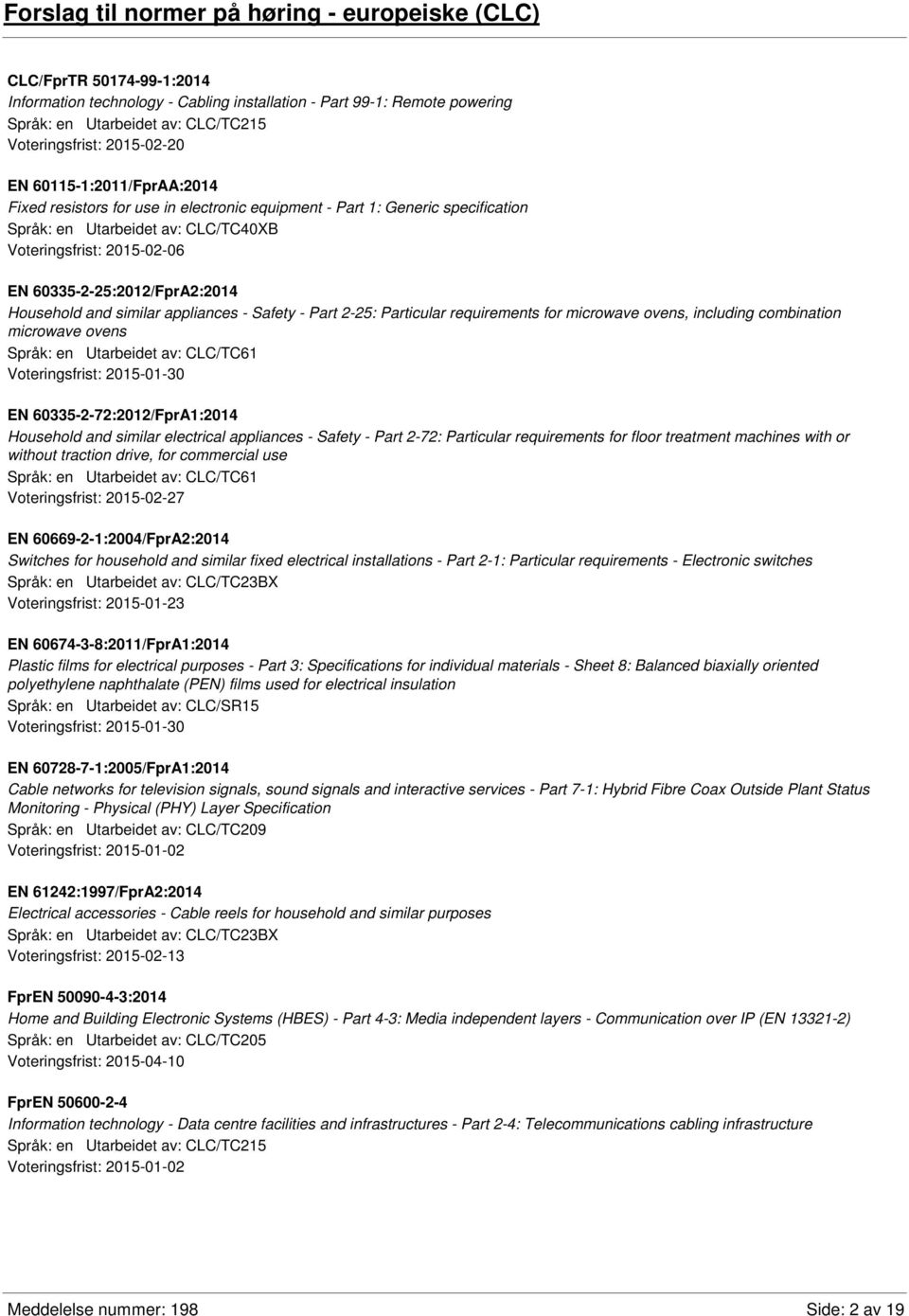 Forslag til normer på høring - europeiske (CLC)

CLC/FprTR 50174-99-1:2014
Information technology - Cabling installation - Part 99-1: Remote powering
Språk: en Utarbeidet av: CLC/TC215
Voteringsfrist: 2015-02-20

EN 60115-1:2011/FprAA:2014
Fixed resistors for use in electronic equipment - Part 1: Generic specification
Språk: en Utarbeidet av: CLC/TC40XB
Voteringsfrist: 2015-02-06

EN 60335-2-25:2012/FprA2:2014
Household and similar appliances - Safety - Part 2-25: Particular requirements for microwave ovens, including combination microwave ovens
Språk: en Utarbeidet av: CLC/TC61
Voteringsfrist: 2015-01-30

EN 60335-2-72:2012/FprA1:2014
Household and similar electrical appliances - Safety - Part 2-72: Particular requirements for floor treatment machines with or without traction drive, for commercial use
Språk: en Utarbeidet av: CLC/TC61
Voteringsfrist: 2015-02-27

EN 60669-2-1:2004/FprA2:2014
Switches for household and similar fixed electrical installations - Part 2-1: Particular requirements - Electronic switches
Språk: en Utarbeidet av: CLC/TC23BX
Voteringsfrist: 2015-01-23

EN 60674-3-8:2011/FprA1:2014
Plastic films for electrical purposes - Part 3: Specifications for individual materials - Sheet 8: Balanced biaxially oriented polyethylene naphthalate (PEN) films used for electrical insulation
Språk: en Utarbeidet av: CLC/SR15
Voteringsfrist: 2015-01-30

EN 60728-7-1:2005/FprA1:2014
Cable networks for television signals, sound signals and interactive services - Part 7-1: Hybrid Fibre Coax Outside Plant Status Monitoring - Physical (PHY) Layer Specification
Språk: en Utarbeidet av: CLC/TC209
Voteringsfrist: 2015-01-02

EN 61242:1997/FprA2:2014
Electrical accessories - Cable reels for household and similar purposes
Språk: en Utarbeidet av: CLC/TC23BX
Voteringsfrist: 2015-02-13

FprEN 50090-4-3:2014
Home and Building Electronic Systems (HBES) - Part 4-3: Media independent layers - Communication over IP (EN 13321-2)
Språk: en Utarbeidet av: CLC/TC205
Voteringsfrist: 2015-04-10

FprEN 50600-2-4
Information technology - Data centre facilities and infrastructures - Part 2-4: Telecommunications cabling infrastructure
Språk: en Utarbeidet av: CLC/TC215
Voteringsfrist: 2015-01-02

Meddelelse nummer: 198 Side: 2 av 19